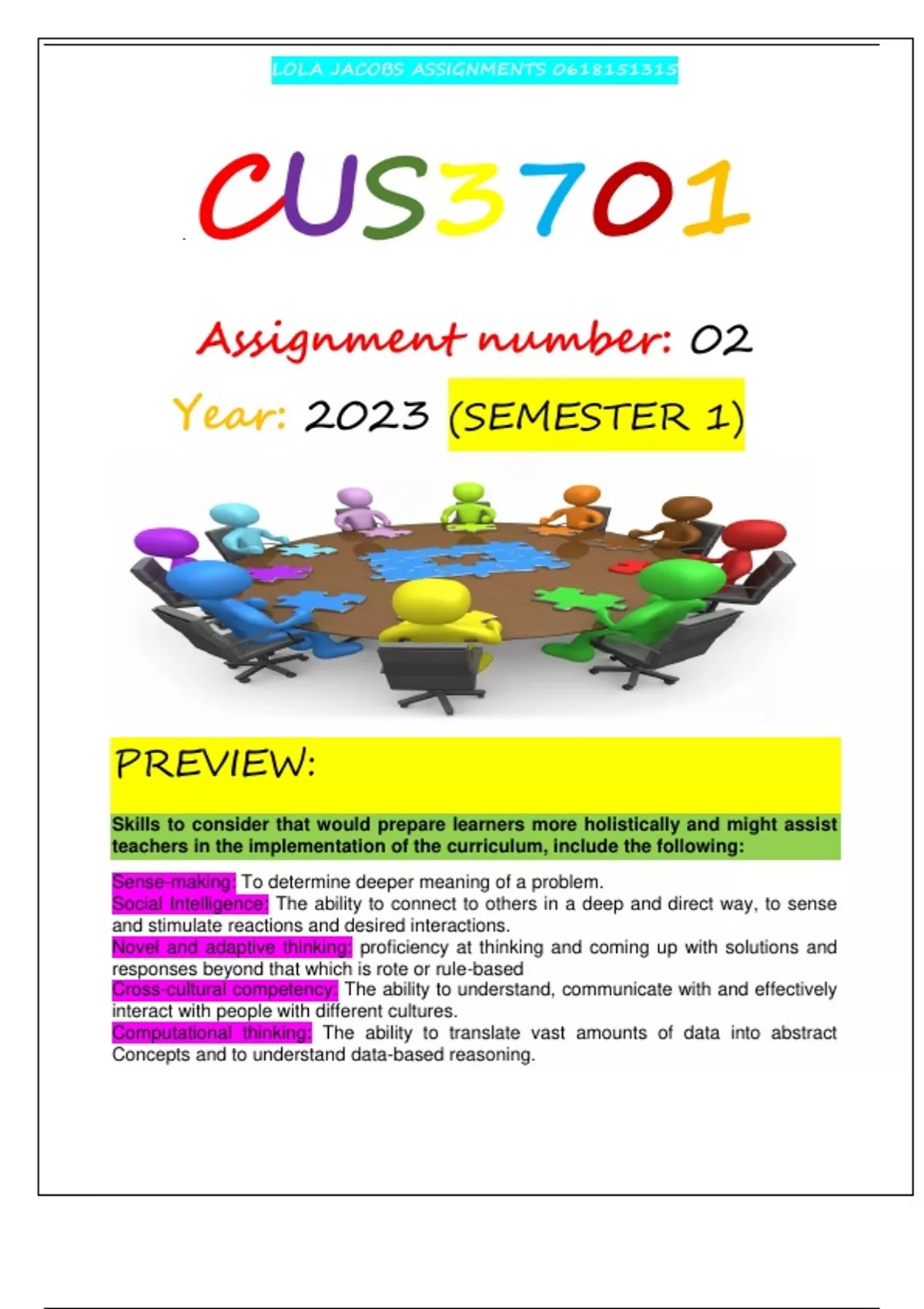 LOLA JACOBS ASSIGNMENTS 0618151315

CUS3701

Assignment number: 02

Year: 2023 (SEMESTER 1)

PREVIEW:

Skills to consider that would prepare learners more holistically and might assist teachers in the implementation of the curriculum, include the following:

Sense-making: To determine deeper meaning of a problem.
Social Intelligence: The ability to connect to others in a deep and direct way, to sense and stimulate reactions and desired interactions.
Novel and adaptive thinking: proficiency at thinking and coming up with solutions and responses beyond that which is rote or rule-based
Cross-cultural competency: The ability to understand, communicate with and effectively interact with people with different cultures.
Computational thinking: The ability to translate vast amounts of data into abstract Concepts and to understand data-based reasoning.